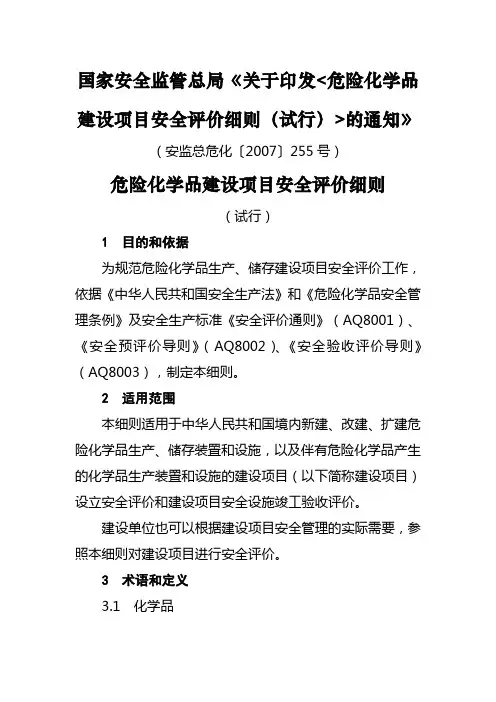 国家安全监管总局《关于印发<危险化学品建设项目安全评价细则（试行）>的通知》

（安监总危化〔2007〕255 号）

危险化学品建设项目安全评价细则

（试行）

1　目的和依据

为规范危险化学品生产、储存建设项目安全评价工作，依据《中华人民共和国安全生产法》和《危险化学品安全管理条例》及安全生产标准《安全评价通则》（AQ8001）、《安全预评价导则》（AQ8002）、《安全验收评价导则》（AQ8003），制定本细则。

2　适用范围

本细则适用于中华人民共和国境内新建、改建、扩建危险化学品生产、储存装置和设施，以及伴有危险化学品产生的化学品生产装置和设施的建设项目（以下简称建设项目）设立安全评价和建设项目安全设施竣工验收评价。

建设单位也可以根据建设项目安全管理的实际需要，参照本细则对建设项目进行安全评价。

3　术语和定义

3.1　化学品